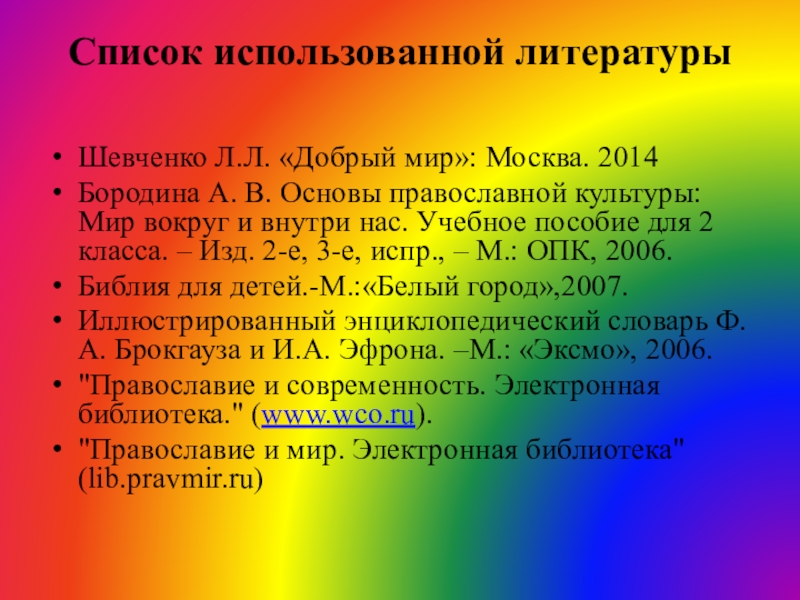 Список использованной литературы

• Шевченко Л.Л. «Добрый мир»: Москва. 2014
• Бородина А. В. Основы православной культуры: Мир вокруг и внутри нас. Учебное пособие для 2 класса. – Изд. 2-е, 3-е, испр., – М.: ОПК, 2006.
• Библия для детей.-М.:«Белый город»,2007.
• Иллюстрированный энциклопедический словарь Ф. А. Брокгауза и И.А. Эфрона. –М.: «Эксмо», 2006.
• "Православие и современность. Электронная библиотека." (www.wco.ru).
• "Православие и мир. Электронная библиотека" (lib.pravmir.ru)